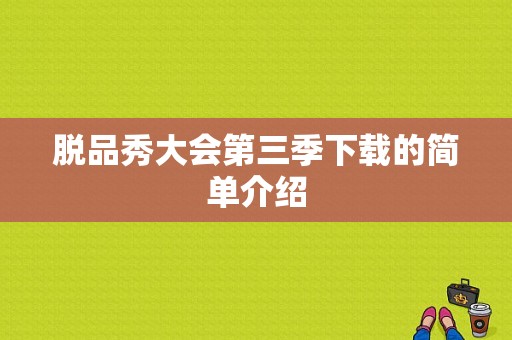 脱品秀大会第三季下载的简单介绍